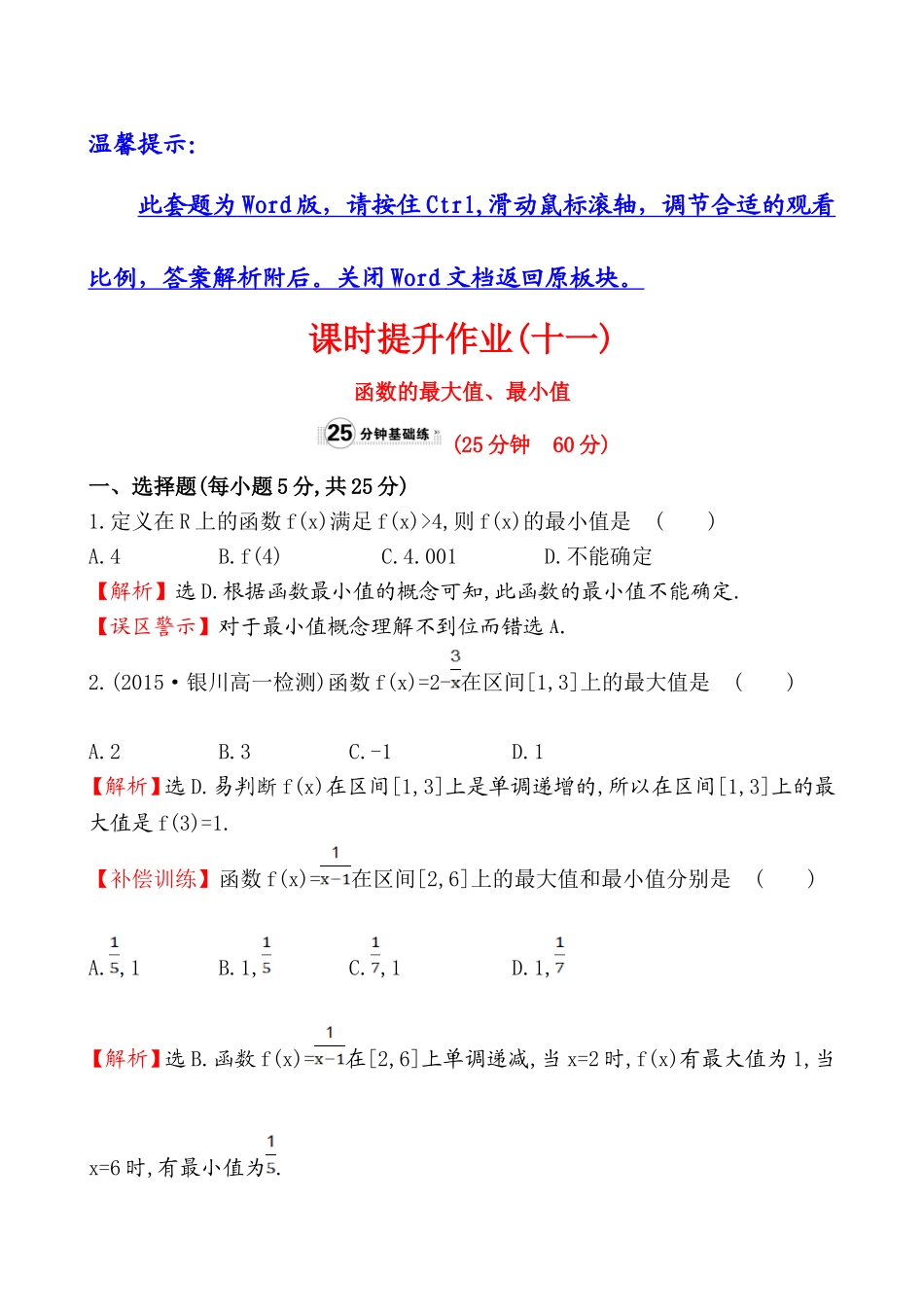 温馨提示:

此套题为Word版，请按住Ctrl,滑动鼠标滚轴，调节合适的观看比例，答案解析附后。关闭Word文档返回原板块。

课时提升作业(十一)

函数的最大值、最小值

25 分钟基础练 (25分钟　60分)

一、选择题(每小题5分,共25分)

1.定义在R上的函数f(x)满足f(x)>4,则f(x)的最小值是　(　　)

A.4　　B.f(4)　　C.4.001　　D.不能确定

【解析】选D.根据函数最小值的概念可知,此函数的最小值不能确定.

【误区警示】对于最小值概念理解不到位而错选A.

2.(2015·银川高一检测)函数f(x)=$2-\frac{3}{x}$在区间[1,3]上的最大值是　(　　)

A.2　　B.3　　C.-1　　D.1

【解析】选D.易判断f(x)在区间[1,3]上是单调递增的,所以在区间[1,3]上的最大值是f(3)=1.

【补偿训练】函数f(x)=$\frac{1}{x-1}$在区间[2,6]上的最大值和最小值分别是　(　　)

A.$\frac{1}{5}$,1　　B.1,$\frac{1}{5}$　　C.$\frac{1}{7}$,1　　D.1,$\frac{1}{7}$

【解析】选B.函数f(x)=$\frac{1}{x-1}$在[2,6]上单调递减,当x=2时,f(x)有最大值为1,当x=6时,有最小值为$\frac{1}{5}$.